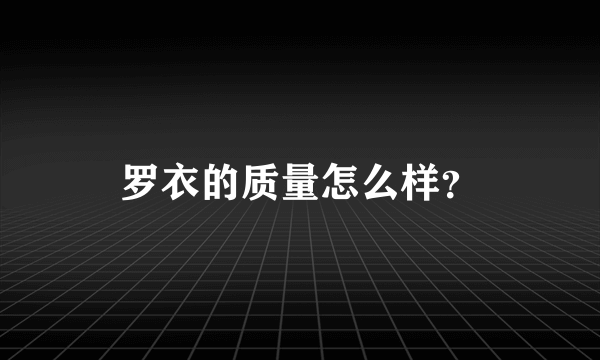 罗衣的质量怎么样?